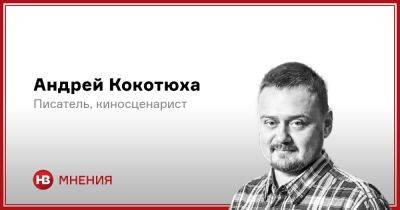 Андрей Кокотюха
Писатель, киносценарист

НВ МНЕНИЯ